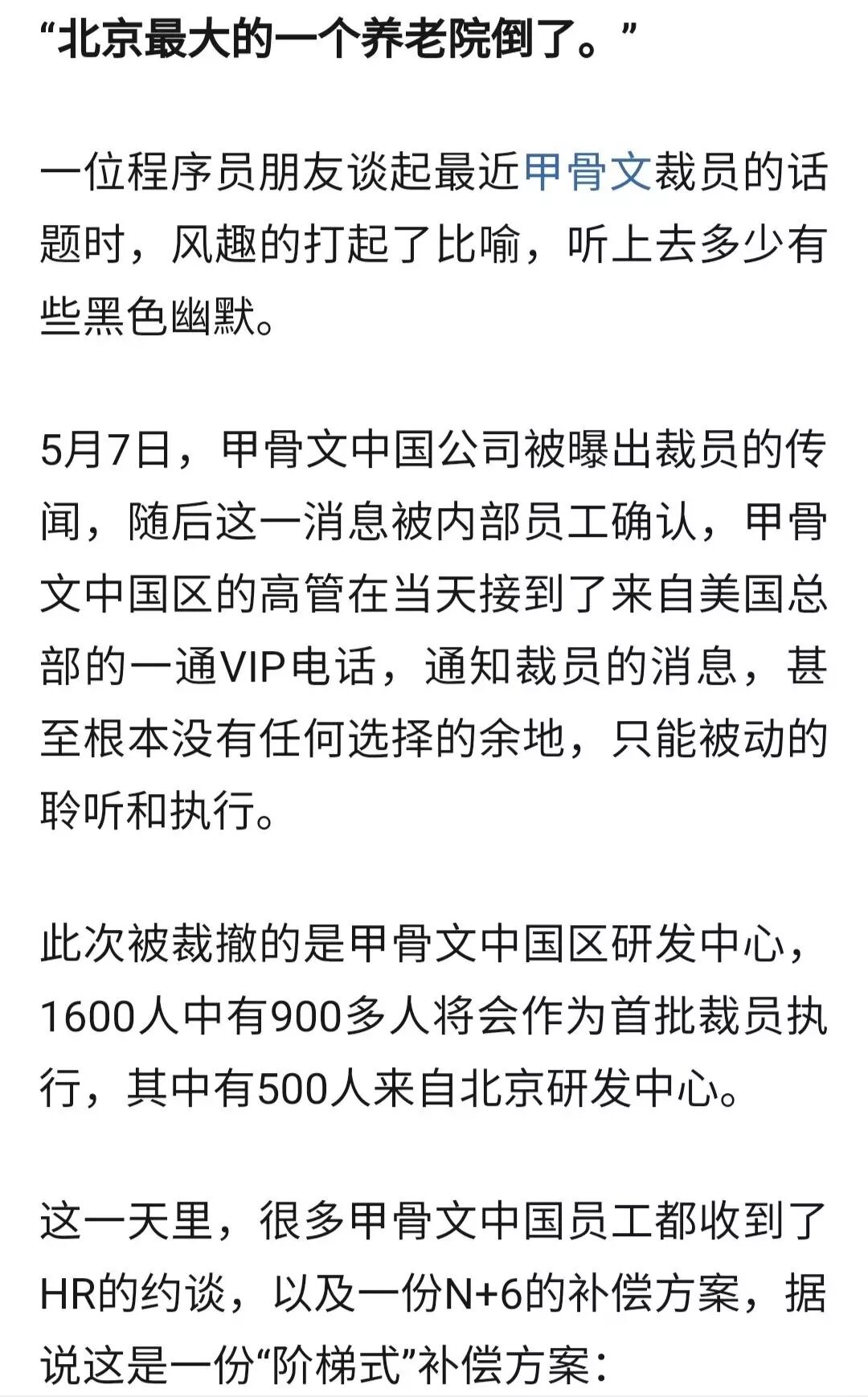 “北京最大的一个养老院倒了。”

一位程序员朋友谈起最近甲骨文裁员的话题时，风趣的打起了比喻，听上去多少有些黑色幽默。

5月7日，甲骨文中国公司被曝出裁员的传闻，随后这一消息被内部员工确认，甲骨文中国区的高管在当天接到了来自美国总部的一通VIP电话，通知裁员的消息，甚至根本没有任何选择的余地，只能被动的聆听和执行。

此次被裁撤的是甲骨文中国区研发中心，1600人中有900多人将会作为首批裁员执行，其中有500人来自北京研发中心。

这一天里，很多甲骨文中国员工都收到了HR的约谈，以及一份N+6的补偿方案，据说这是一份“阶梯式”补偿方案：